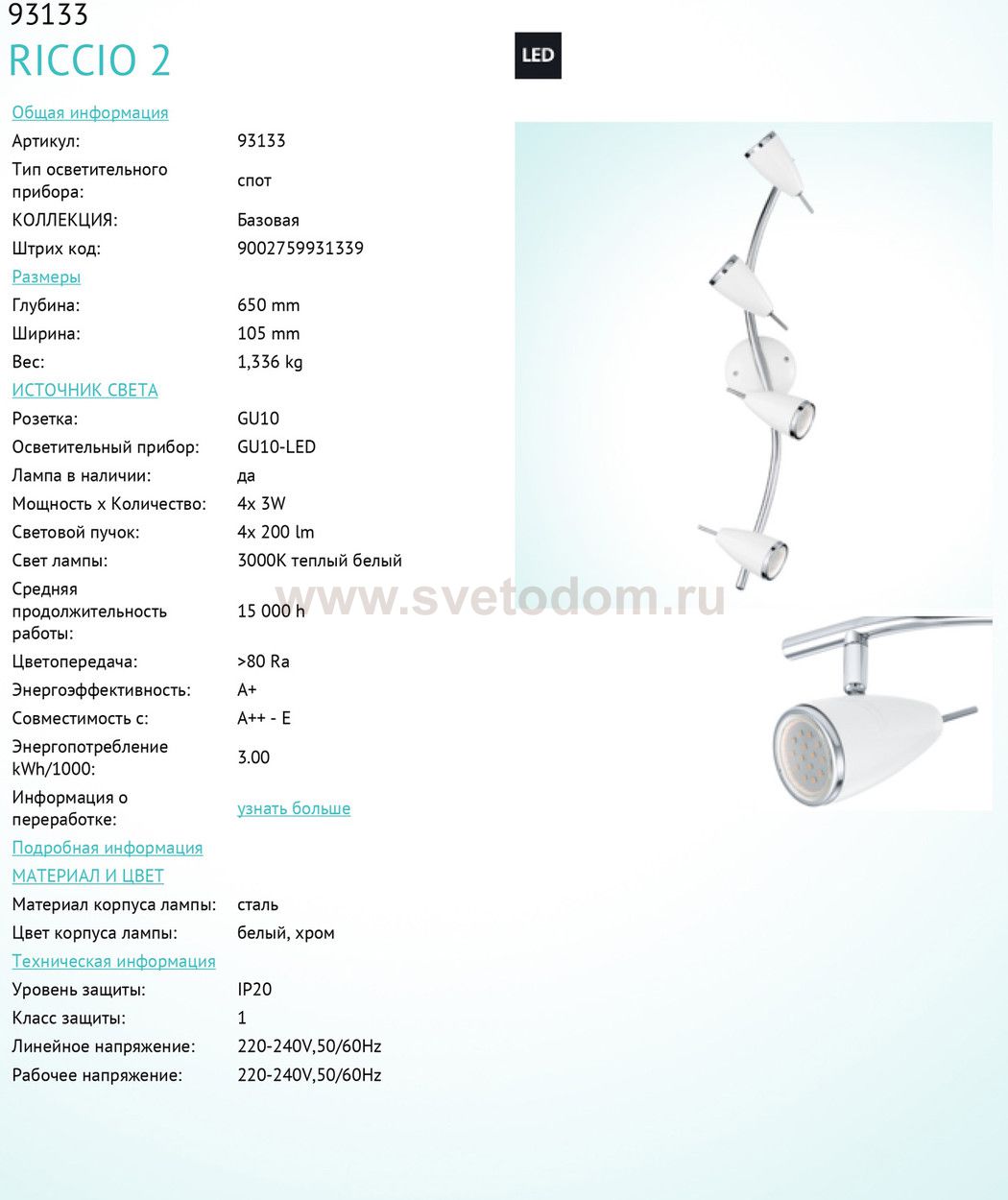 93133
RICCIO 2

LED

Общая информация
Артикул: 93133
Тип осветительного прибора: спот
КОЛЛЕКЦИЯ: Базовая
Штрих код: 9002759931339
Размеры
Глубина: 650 mm
Ширина: 105 mm
Вес: 1,336 kg
ИСТОЧНИК СВЕТА
Розетка: GU10
Осветительный прибор: GU10-LED
Лампа в наличии: да
Мощность x Количество: 4x 3W
Световой пучок: 4x 200 lm
Свет лампы: 3000K теплый белый
Средняя продолжительность работы: 15 000 h
Цветопередача: >80 Ra
Энергоэффективность: A+
Совместимость с: A++ - E
Энергопотребление kWh/1000: 3.00
Информация о переработке: узнать больше
Подробная информация
МАТЕРИАЛ И ЦВЕТ
Материал корпуса лампы: сталь
Цвет корпуса лампы: белый, хром
Техническая информация
Уровень защиты: IP20
Класс защиты: 1
Линейное напряжение: 220-240V,50/60Hz
Рабочее напряжение: 220-240V,50/60Hz

www.svetodom.ru